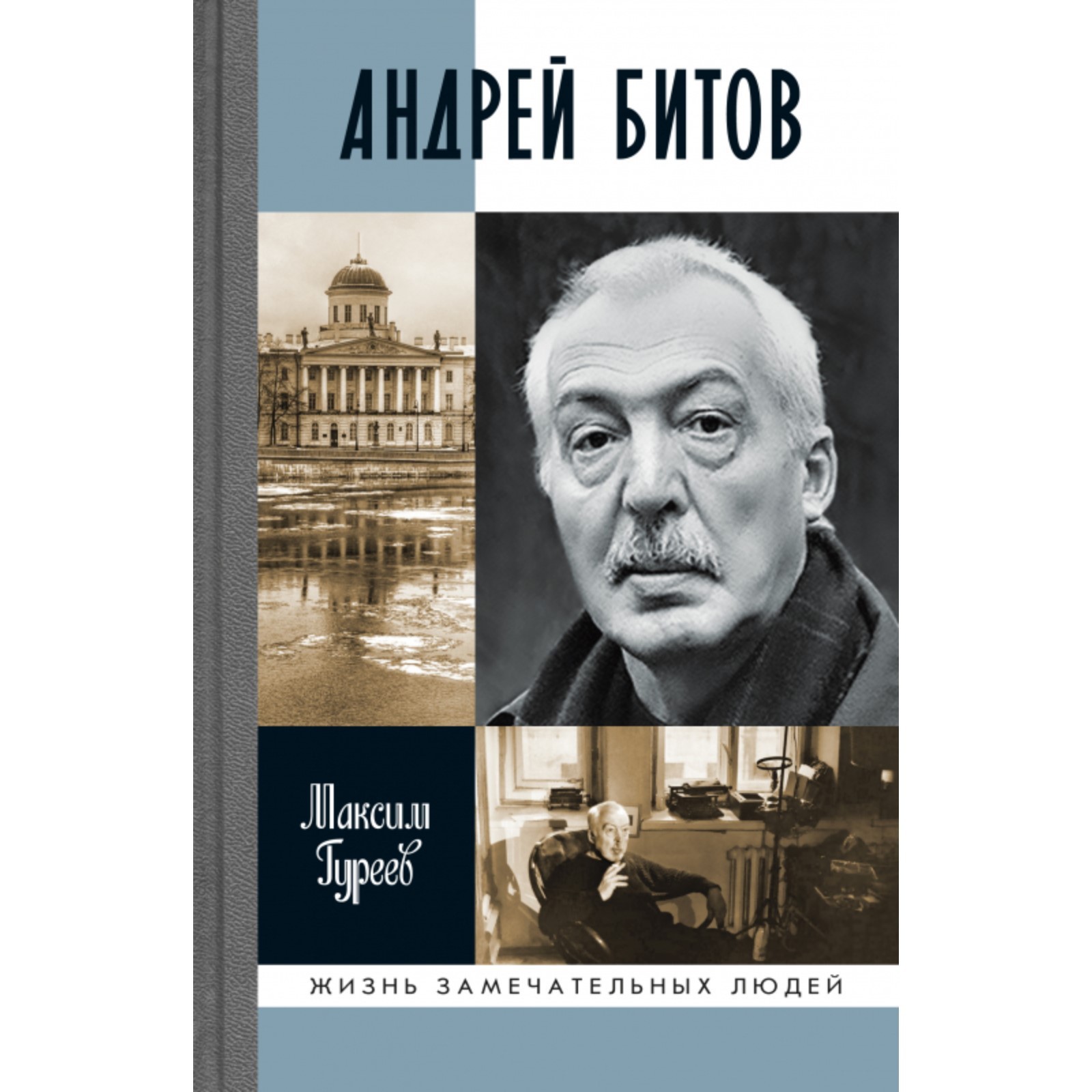 АНДРЕЙ БИТОВ

Максим Гуреев

ЖИЗНЬ ЗАМЕЧАТЕЛЬНЫХ ЛЮДЕЙ